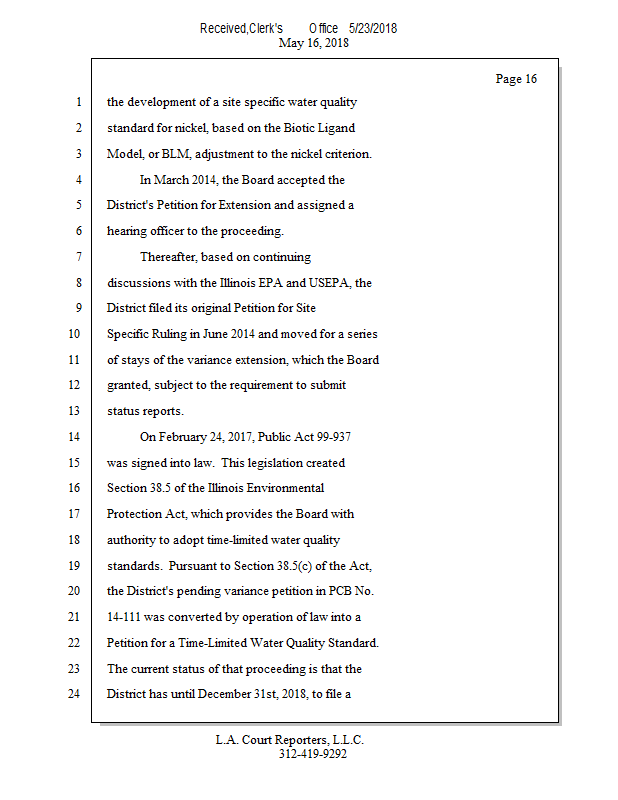 Received,Clerk's Office 5/23/2018
May 16, 2018

Page 16

1 the development of a site specific water quality
2 standard for nickel, based on the Biotic Ligand
3 Model, or BLM, adjustment to the nickel criterion.
4 In March 2014, the Board accepted the
5 District's Petition for Extension and assigned a
6 hearing officer to the proceeding.
7 Thereafter, based on continuing
8 discussions with the Illinois EPA and USEPA, the
9 District filed its original Petition for Site
10 Specific Ruling in June 2014 and moved for a series
11 of stays of the variance extension, which the Board
12 granted, subject to the requirement to submit
13 status reports.
14 On February 24, 2017, Public Act 99-937
15 was signed into law. This legislation created
16 Section 38.5 of the Illinois Environmental
17 Protection Act, which provides the Board with
18 authority to adopt time-limited water quality
19 standards. Pursuant to Section 38.5(c) of the Act,
20 the District's pending variance petition in PCB No.
21 14-111 was converted by operation of law into a
22 Petition for a Time-Limited Water Quality Standard.
23 The current status of that proceeding is that the
24 District has until December 31st, 2018, to file a

L.A. Court Reporters, L.L.C.
312-419-9292